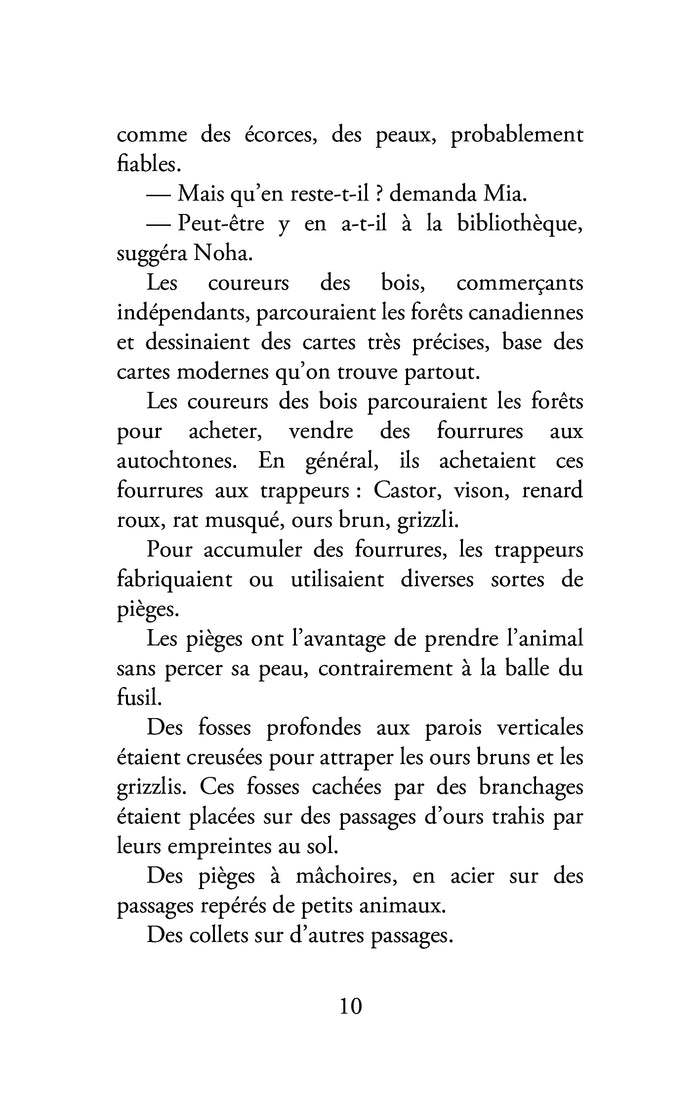 comme des écorces, des peaux, probablement fiables.

— Mais qu'en reste-t-il ? demanda Mia.

— Peut-être y en a-t-il à la bibliothèque, suggéra Noha.

Les coureurs des bois, commerçants indépendants, parcouraient les forêts canadiennes et dessinaient des cartes très précises, base des cartes modernes qu'on trouve partout.

Les coureurs des bois parcouraient les forêts pour acheter, vendre des fourrures aux autochtones. En général, ils achetaient ces fourrures aux trappeurs : Castor, vison, renard roux, rat musqué, ours brun, grizzli.

Pour accumuler des fourrures, les trappeurs fabriquaient ou utilisaient diverses sortes de pièges.

Les pièges ont l'avantage de prendre l'animal sans percer sa peau, contrairement à la balle du fusil.

Des fosses profondes aux parois verticales étaient creusées pour attraper les ours bruns et les grizzlis. Ces fosses cachées par des branchages étaient placées sur des passages d'ours trahis par leurs empreintes au sol.

Des pièges à mâchoires, en acier sur des passages repérés de petits animaux.

Des collets sur d'autres passages.

10